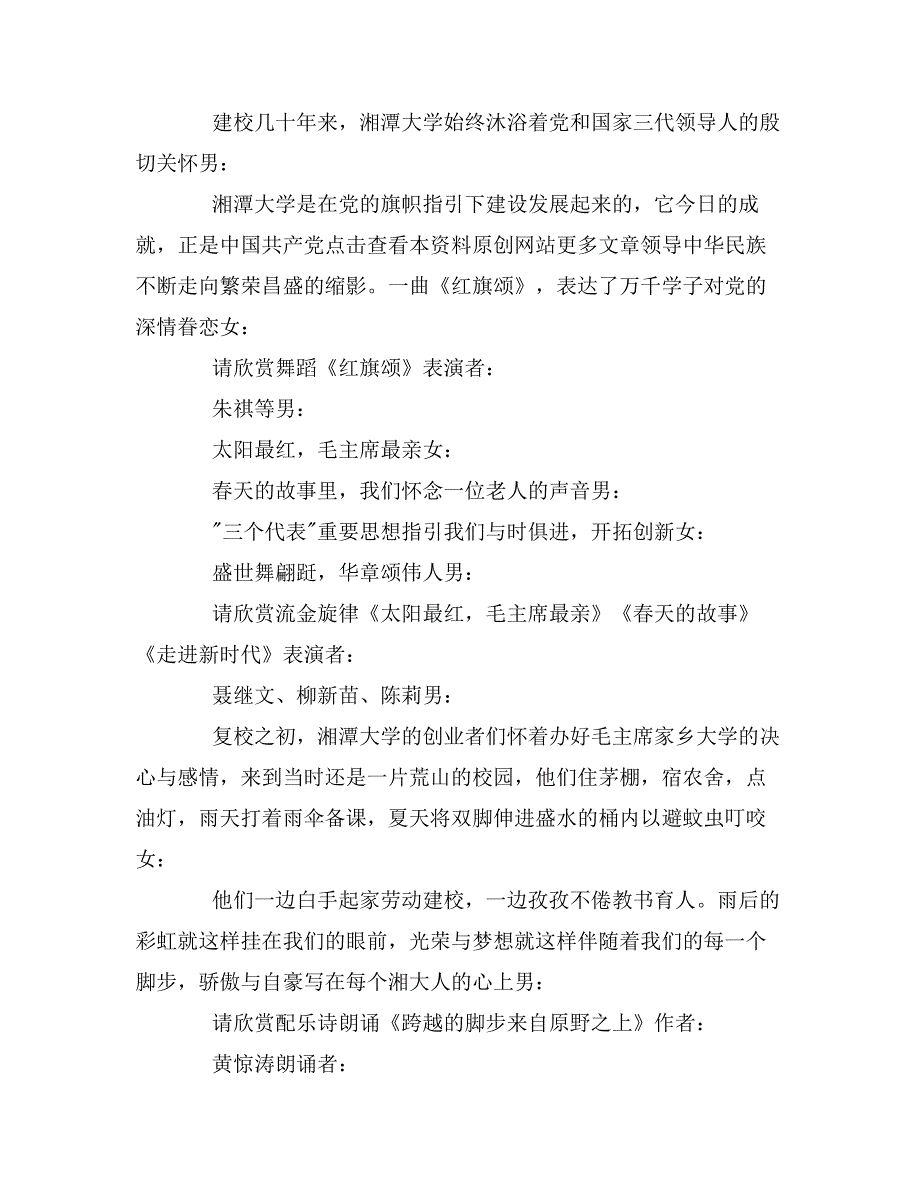 建校几十年来，湘潭大学始终沐浴着党和国家三代领导人的殷切关怀男：

湘潭大学是在党的旗帜指引下建设发展起来的，它今日的成就，正是中国共产党点击查看本资料原创网站更多文章领导中华民族不断走向繁荣昌盛的缩影。一曲《红旗颂》，表达了万千学子对党的深情眷恋女：

请欣赏舞蹈《红旗颂》表演者：

朱祺等男：

太阳最红，毛主席最亲女：

春天的故事里，我们怀念一位老人的声音男：

"三个代表"重要思想指引我们与时俱进，开拓创新女：

盛世舞翩跹，华章颂伟人男：

请欣赏流金旋律《太阳最红，毛主席最亲》《春天的故事》《走进新时代》表演者：

聂继文、柳新苗、陈莉男：

复校之初，湘潭大学的创业者们怀着办好毛主席家乡大学的决心与感情，来到当时还是一片荒山的校园，他们住茅棚，宿农舍，点油灯，雨天打着雨伞备课，夏天将双脚伸进盛水的桶内以避蚊虫叮咬女：

他们一边白手起家劳动建校，一边孜孜不倦教书育人。雨后的彩虹就这样挂在我们的眼前，光荣与梦想就这样伴随着我们的每一个脚步，骄傲与自豪写在每个湘大人的心上男：

请欣赏配乐诗朗诵《跨越的脚步来自原野之上》作者：

黄惊涛朗诵者：